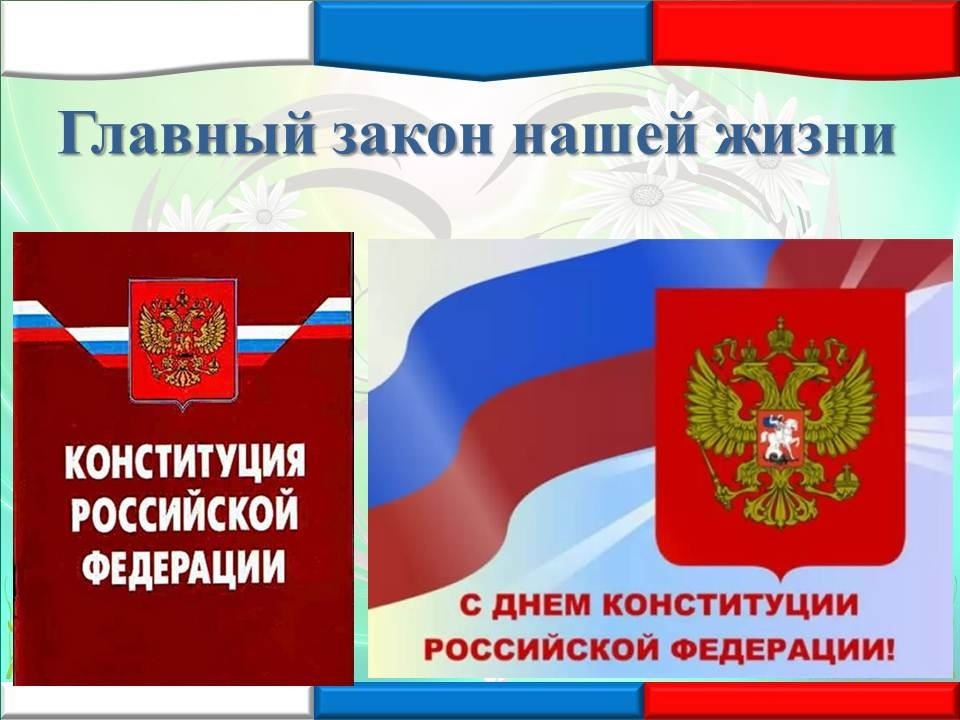 Главный закон нашей жизни

КОНСТИТУЦИЯ РОССИЙСКОЙ ФЕДЕРАЦИИ

С ДНЕМ КОНСТИТУЦИИ РОССИЙСКОЙ ФЕДЕРАЦИИ!